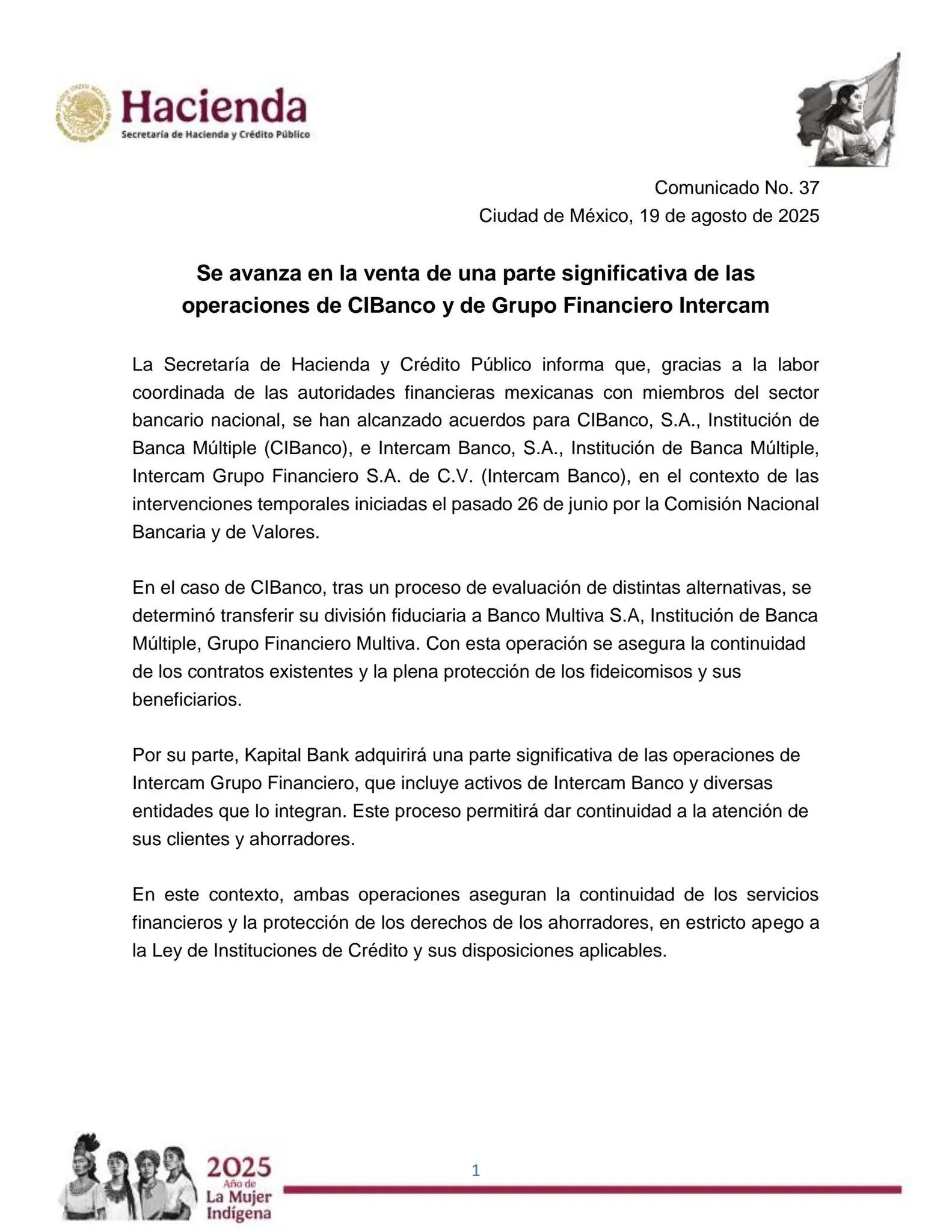 Hacienda
Secretaría de Hacienda y Crédito Público

Comunicado No. 37
Ciudad de México, 19 de agosto de 2025

Se avanza en la venta de una parte significativa de las operaciones de CIBanco y de Grupo Financiero Intercam

La Secretaría de Hacienda y Crédito Público informa que, gracias a la labor coordinada de las autoridades financieras mexicanas con miembros del sector bancario nacional, se han alcanzado acuerdos para CIBanco, S.A., Institución de Banca Múltiple (CIBanco), e Intercam Banco, S.A., Institución de Banca Múltiple, Intercam Grupo Financiero S.A. de C.V. (Intercam Banco), en el contexto de las intervenciones temporales iniciadas el pasado 26 de junio por la Comisión Nacional Bancaria y de Valores.

En el caso de CIBanco, tras un proceso de evaluación de distintas alternativas, se determinó transferir su división fiduciaria a Banco Multiva S.A, Institución de Banca Múltiple, Grupo Financiero Multiva. Con esta operación se asegura la continuidad de los contratos existentes y la plena protección de los fideicomisos y sus beneficiarios.

Por su parte, Kapital Bank adquirirá una parte significativa de las operaciones de Intercam Grupo Financiero, que incluye activos de Intercam Banco y diversas entidades que lo integran. Este proceso permitirá dar continuidad a la atención de sus clientes y ahorradores.

En este contexto, ambas operaciones aseguran la continuidad de los servicios financieros y la protección de los derechos de los ahorradores, en estricto apego a la Ley de Instituciones de Crédito y sus disposiciones aplicables.

2025
Año de
La Mujer
Indígena

1